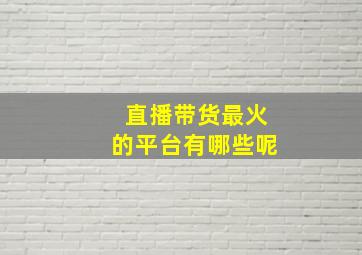 直播带货最火
的平台有哪些呢